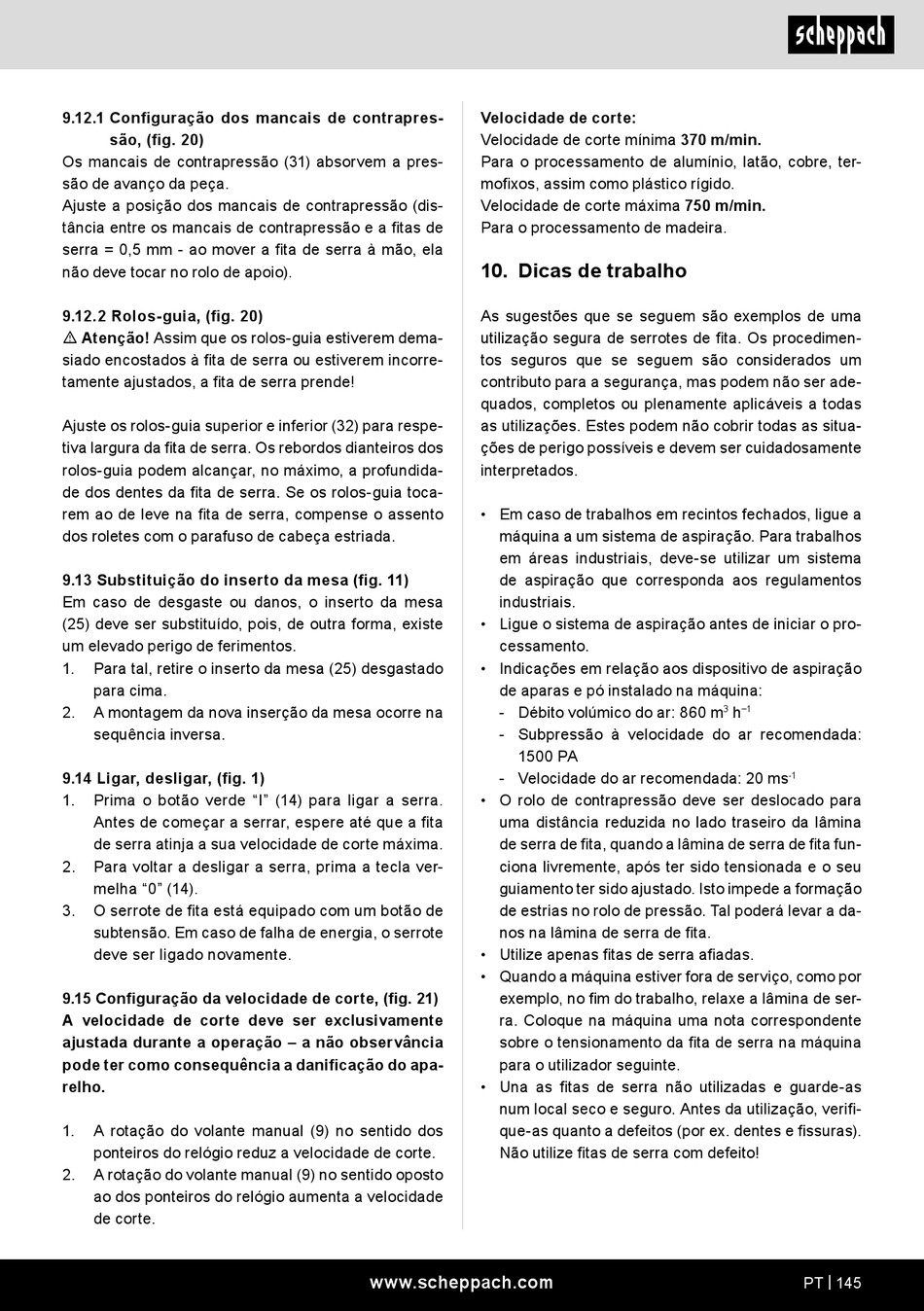 scheppach

9.12.1 Configuração dos mancais de contrapressão, (fig. 20)
Os mancais de contrapressão (31) absorvem a pressão de avanço da peça.
Ajuste a posição dos mancais de contrapressão (distância entre os mancais de contrapressão e a fitas de serra = 0,5 mm - ao mover a fita de serra à mão, ela não deve tocar no rolo de apoio).

9.12.2 Rolos-guia, (fig. 20)
⚠ Atenção! Assim que os rolos-guia estiverem demasiado encostados à fita de serra ou estiverem incorretamente ajustados, a fita de serra prende!

Ajuste os rolos-guia superior e inferior (32) para respetiva largura da fita de serra. Os rebordos dianteiros dos rolos-guia podem alcançar, no máximo, a profundidade dos dentes da fita de serra. Se os rolos-guia tocarem ao de leve na fita de serra, compense o assento dos roletes com o parafuso de cabeça estriada.

9.13 Substituição do inserto da mesa (fig. 11)
Em caso de desgaste ou danos, o inserto da mesa (25) deve ser substituído, pois, de outra forma, existe um elevado perigo de ferimentos.
1. Para tal, retire o inserto da mesa (25) desgastado para cima.
2. A montagem da nova inserção da mesa ocorre na sequência inversa.

9.14 Ligar, desligar, (fig. 1)
1. Prima o botão verde “I” (14) para ligar a serra. Antes de começar a serrar, espere até que a fita de serra atinja a sua velocidade de corte máxima.
2. Para voltar a desligar a serra, prima a tecla vermelha “0” (14).
3. O serrote de fita está equipado com um botão de subtensão. Em caso de falha de energia, o serrote deve ser ligado novamente.

9.15 Configuração da velocidade de corte, (fig. 21)
A velocidade de corte deve ser exclusivamente ajustada durante a operação – a não observância pode ter como consequência a danificação do aparelho.

1. A rotação do volante manual (9) no sentido dos ponteiros do relógio reduz a velocidade de corte.
2. A rotação do volante manual (9) no sentido oposto ao dos ponteiros do relógio aumenta a velocidade de corte.

Velocidade de corte:
Velocidade de corte mínima 370 m/min.
Para o processamento de alumínio, latão, cobre, termofixos, assim como plástico rígido.
Velocidade de corte máxima 750 m/min.
Para o processamento de madeira.

10. Dicas de trabalho

As sugestões que se seguem são exemplos de uma utilização segura de serrotes de fita. Os procedimentos seguros que se seguem são considerados um contributo para a segurança, mas podem não ser adequados, completos ou plenamente aplicáveis a todas as utilizações. Estes podem não cobrir todas as situações de perigo possíveis e devem ser cuidadosamente interpretados.

• Em caso de trabalhos em recintos fechados, ligue a máquina a um sistema de aspiração. Para trabalhos em áreas industriais, deve-se utilizar um sistema de aspiração que corresponda aos regulamentos industriais.
• Ligue o sistema de aspiração antes de iniciar o processamento.
• Indicações em relação aos dispositivo de aspiração de aparas e pó instalado na máquina:
- Débito volúmico do ar: 860 m$^3$ h$^{-1}$
- Subpressão à velocidade do ar recomendada: 1500 PA
- Velocidade do ar recomendada: 20 ms$^{-1}$
• O rolo de contrapressão deve ser deslocado para uma distância reduzida no lado traseiro da lâmina de serra de fita, quando a lâmina de serra de fita funciona livremente, após ter sido tensionada e o seu guiamento ter sido ajustado. Isto impede a formação de estrias no rolo de pressão. Tal poderá levar a danos na lâmina de serra de fita.
• Utilize apenas fitas de serra afiadas.
• Quando a máquina estiver fora de serviço, como por exemplo, no fim do trabalho, relaxe a lâmina de serra. Coloque na máquina uma nota correspondente sobre o tensionamento da fita de serra na máquina para o utilizador seguinte.
• Una as fitas de serra não utilizadas e guarde-as num local seco e seguro. Antes da utilização, verifique-as quanto a defeitos (por ex. dentes e fissuras). Não utilize fitas de serra com defeito!

www.scheppach.com
PT | 145